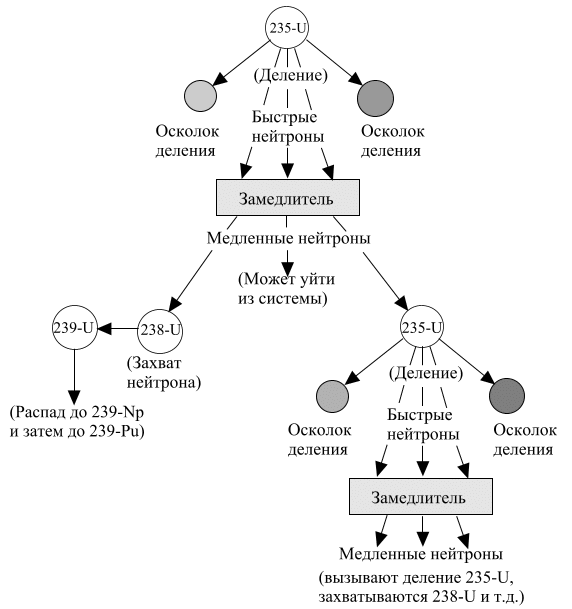 235-U

(Деление)

Осколок деления

Быстрые нейтроны

Осколок деления

Замедлитель

Медленные нейтроны

(Может уйти из системы)

239-U

238-U

(Захват нейтрона)

(Распад до 239-Np и затем до 239-Pu)

235-U

(Деление)

Осколок деления

Быстрые нейтроны

Осколок деления

Замедлитель

Медленные нейтроны

(вызывают деление 235-U, захватываются 238-U и т.д.)